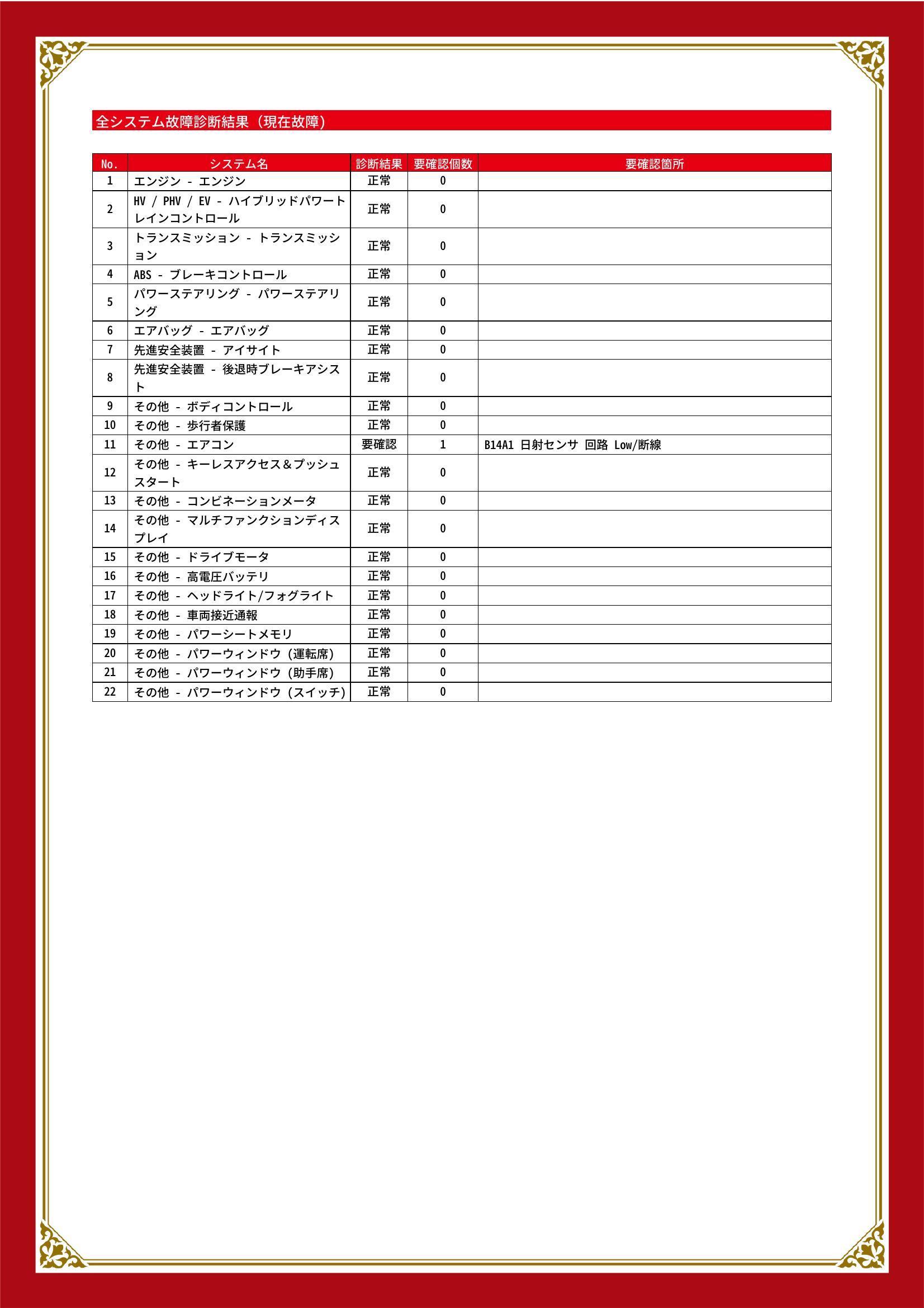 全システム故障診断結果（現在故障）

| No. | システム名 | 診断結果 | 要確認個数 | 要確認箇所 |
|---|---|---|---|---|
| 1 | エンジン - エンジン | 正常 | 0 | |
| 2 | HV / PHV / EV - ハイブリッドパワートレインコントロール | 正常 | 0 | |
| 3 | トランスミッション - トランスミッション | 正常 | 0 | |
| 4 | ABS - ブレーキコントロール | 正常 | 0 | |
| 5 | パワーステアリング - パワーステアリング | 正常 | 0 | |
| 6 | エアバッグ - エアバッグ | 正常 | 0 | |
| 7 | 先進安全装置 - アイサイト | 正常 | 0 | |
| 8 | 先進安全装置 - 後退時ブレーキアシスト | 正常 | 0 | |
| 9 | その他 - ボディコントロール | 正常 | 0 | |
| 10 | その他 - 歩行者保護 | 正常 | 0 | |
| 11 | その他 - エアコン | 要確認 | 1 | B14A1 日射センサ 回路 Low/断線 |
| 12 | その他 - キーレスアクセス＆プッシュスタート | 正常 | 0 | |
| 13 | その他 - コンビネーションメータ | 正常 | 0 | |
| 14 | その他 - マルチファンクションディスプレイ | 正常 | 0 | |
| 15 | その他 - ドライブモータ | 正常 | 0 | |
| 16 | その他 - 高電圧バッテリ | 正常 | 0 | |
| 17 | その他 - ヘッドライト/フォグライト | 正常 | 0 | |
| 18 | その他 - 車両接近通報 | 正常 | 0 | |
| 19 | その他 - パワーシートメモリ | 正常 | 0 | |
| 20 | その他 - パワーウィンドウ（運転席） | 正常 | 0 | |
| 21 | その他 - パワーウィンドウ（助手席） | 正常 | 0 | |
| 22 | その他 - パワーウィンドウ（スイッチ） | 正常 | 0 | |